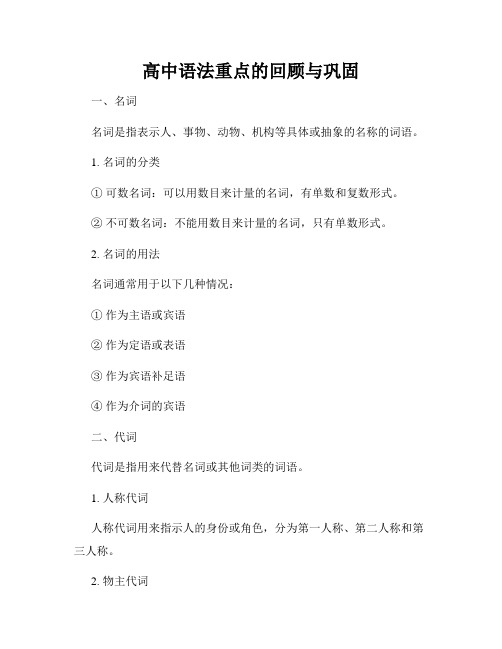 高中语法重点的回顾与巩固

一、名词

名词是指表示人、事物、动物、机构等具体或抽象的名称的词语。

1. 名词的分类

① 可数名词：可以用数目来计量的名词，有单数和复数形式。

② 不可数名词：不能用数目来计量的名词，只有单数形式。

2. 名词的用法

名词通常用于以下几种情况：

① 作为主语或宾语

② 作为定语或表语

③ 作为宾语补足语

④ 作为介词的宾语

二、代词

代词是指用来代替名词或其他词类的词语。

1. 人称代词

人称代词用来指示人的身份或角色，分为第一人称、第二人称和第三人称。

2. 物主代词